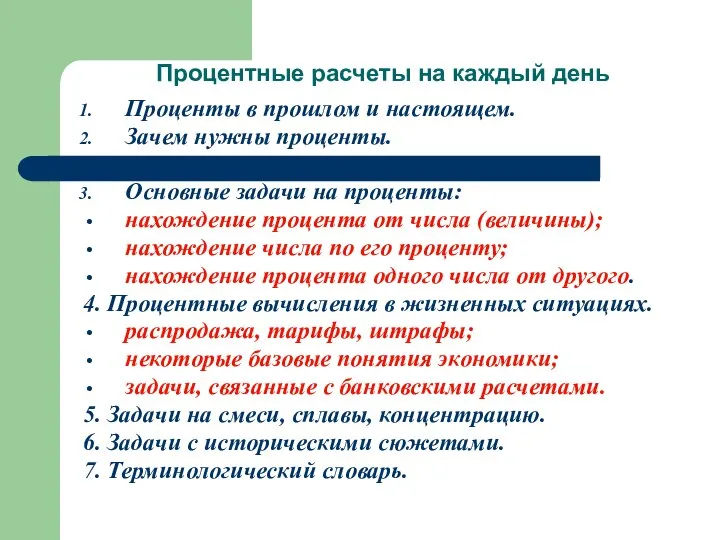 Процентные расчеты на каждый день

1. Проценты в прошлом и настоящем.
2. Зачем нужны проценты.

3. Основные задачи на проценты:
• нахождение процента от числа (величины);
• нахождение числа по его проценту;
• нахождение процента одного числа от другого.
4. Процентные вычисления в жизненных ситуациях.
• распродажа, тарифы, штрафы;
• некоторые базовые понятия экономики;
• задачи, связанные с банковскими расчетами.
5. Задачи на смеси, сплавы, концентрацию.
6. Задачи с историческими сюжетами.
7. Терминологический словарь.